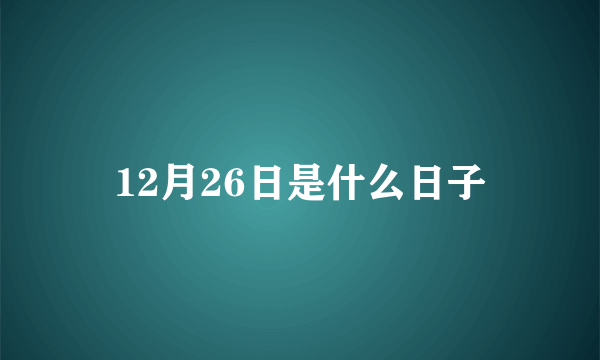 12月26日是什么日子